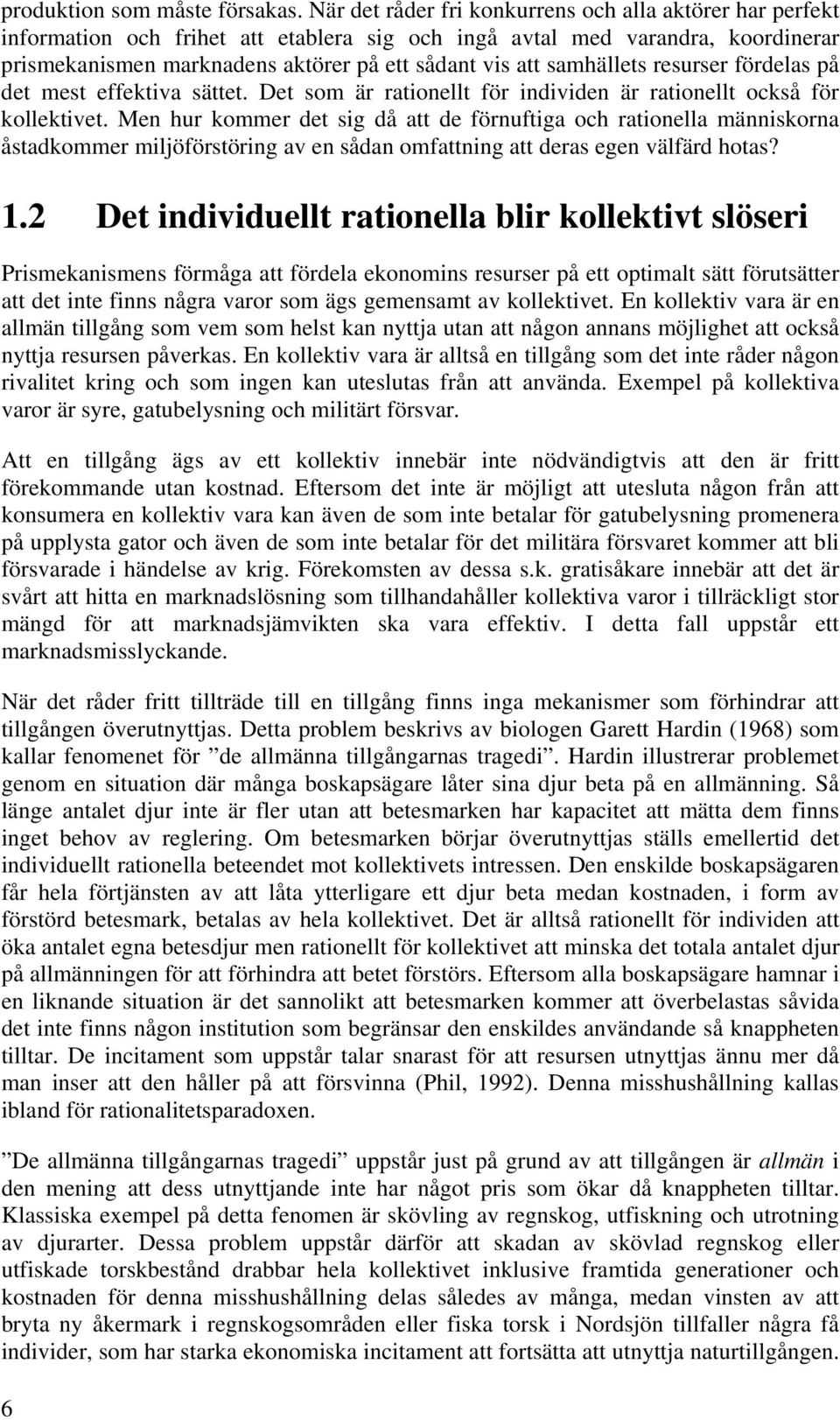 produktion som måste försakas. När det råder fri konkurrens och alla aktörer har perfekt information och frihet att etablera sig och ingå avtal med varandra, koordinerar prismekanismen marknadens aktörer på ett sådant vis att samhällets resurser fördelas på det mest effektiva sättet. Det som är rationellt för individen är rationellt också för kollektivet. Men hur kommer det sig då att de förnuftiga och rationella människorna åstadkommer miljöförstöring av en sådan omfattning att deras egen välfärd hotas?

1.2 Det individuellt rationella blir kollektivt slöseri

Prismekanismens förmåga att fördela ekonomins resurser på ett optimalt sätt förutsätter att det inte finns några varor som ägs gemensamt av kollektivet. En kollektiv vara är en allmän tillgång som vem som helst kan nyttja utan att någon annans möjlighet att också nyttja resursen påverkas. En kollektiv vara är alltså en tillgång som det inte råder någon rivalitet kring och som ingen kan uteslutas från att använda. Exempel på kollektiva varor är syre, gatubelysning och militärt försvar.

Att en tillgång ägs av ett kollektiv innebär inte nödvändigtvis att den är fritt förekommande utan kostnad. Eftersom det inte är möjligt att utesluta någon från att konsumera en kollektiv vara kan även de som inte betalar för gatubelysning promenera på upplysta gator och även de som inte betalar för det militära försvaret kommer att bli försvarade i händelse av krig. Förekomsten av dessa s.k. gratisåkare innebär att det är svårt att hitta en marknadslösning som tillhandahåller kollektiva varor i tillräckligt stor mängd för att marknadsjämvikten ska vara effektiv. I detta fall uppstår ett marknadsmisslyckande.

När det råder fritt tillträde till en tillgång finns inga mekanismer som förhindrar att tillgången överutnyttjas. Detta problem beskrivs av biologen Garett Hardin (1968) som kallar fenomenet för ”de allmänna tillgångarnas tragedi”. Hardin illustrerar problemet genom en situation där många boskapsägare låter sina djur beta på en allmänning. Så länge antalet djur inte är fler utan att betesmarken har kapacitet att mätta dem finns inget behov av reglering. Om betesmarken börjar överutnyttjas ställs emellertid det individuellt rationella beteendet mot kollektivets intressen. Den enskilde boskapsägaren får hela förtjänsten av att låta ytterligare ett djur beta medan kostnaden, i form av förstörd betesmark, betalas av hela kollektivet. Det är alltså rationellt för individen att öka antalet egna betesdjur men rationellt för kollektivet att minska det totala antalet djur på allmänningen för att förhindra att betet förstörs. Eftersom alla boskapsägare hamnar i en liknande situation är det sannolikt att betesmarken kommer att överbelastas såvida det inte finns någon institution som begränsar den enskildes användande så knappheten tilltar. De incitament som uppstår talar snarast för att resursen utnyttjas ännu mer då man inser att den håller på att försvinna (Phil, 1992). Denna misshushållning kallas ibland för rationalitetsparadoxen.

”De allmänna tillgångarnas tragedi” uppstår just på grund av att tillgången är allmän i den mening att dess utnyttjande inte har något pris som ökar då knappheten tilltar. Klassiska exempel på detta fenomen är skövling av regnskog, utfiskning och utrotning av djurarter. Dessa problem uppstår därför att skadan av skövlad regnskog eller utfiskade torskbestånd drabbar hela kollektivet inklusive framtida generationer och kostnaden för denna misshushållning delas således av många, medan vinsten av att bryta ny åkermark i regnskogsområden eller fiska torsk i Nordsjön tillfaller några få individer, som har starka ekonomiska incitament att fortsätta att utnyttja naturtillgången.

6